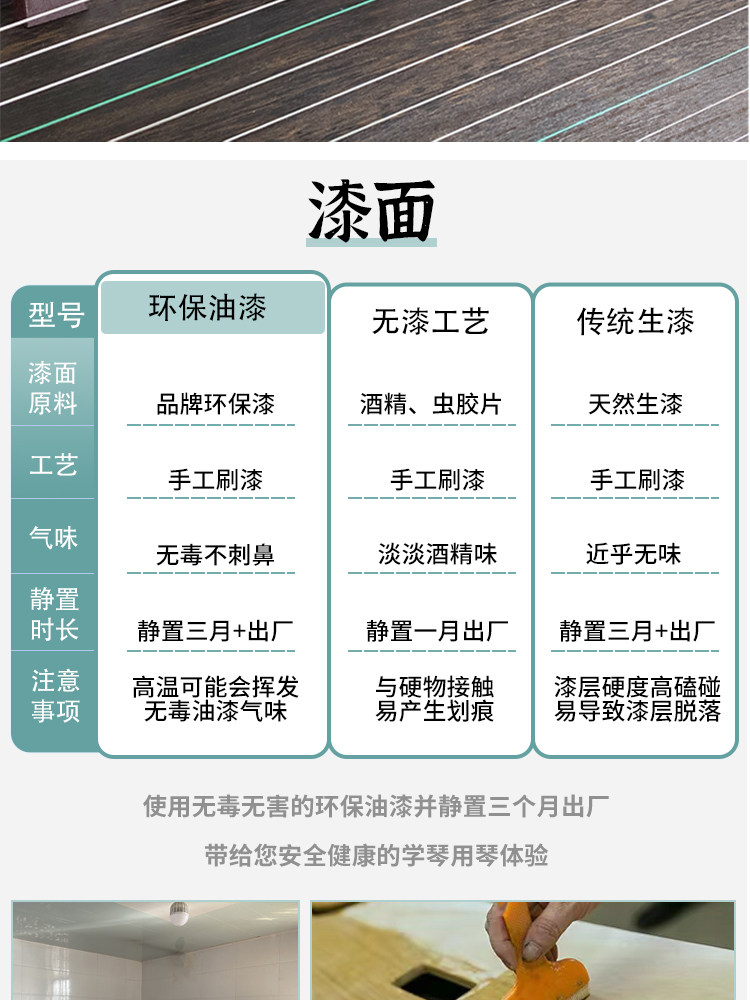 漆面

| 型号 | 环保油漆 | 无漆工艺 | 传统生漆 |
|---|---|---|---|
| 漆面原料 | 品牌环保漆 | 酒精、虫胶片 | 天然生漆 |
| 工艺 | 手工刷漆 | 手工刷漆 | 手工刷漆 |
| 气味 | 无毒不刺鼻 | 淡淡酒精味 | 近乎无味 |
| 静置时长 | 静置三月+出厂 | 静置一月出厂 | 静置三月+出厂 |
| 注意事项 | 高温可能会挥发无毒油漆气味 | 与硬物接触易产生划痕 | 漆层硬度高磕碰易导致漆层脱落 |

使用无毒无害的环保油漆并静置三个月出厂

带给您安全健康的学琴用琴体验